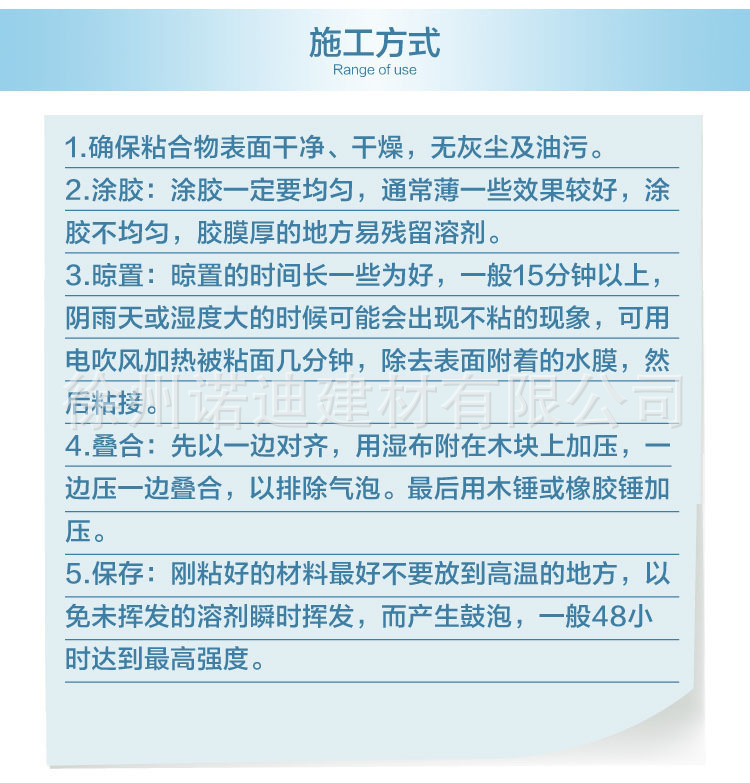 施工方式
Range of use

1.确保粘合物表面干净、干燥，无灰尘及油污。

2.涂胶：涂胶一定要均匀，通常薄一些效果较好，涂胶不均匀，胶膜厚的地方易残留溶剂。

3.晾置：晾置的时间长一些为好，一般15分钟以上，阴雨天或湿度大的时候可能会出现不粘的现象，可用电吹风加热被粘面几分钟，除去表面附着的水膜，然后粘接。

徐州诺迪建材有限公司

4.叠合：先以一边对齐，用湿布附在木块上加压，一边压一边叠合，以排除气泡。最后用木锤或橡胶锤加压。

5.保存：刚粘好的材料最好不要放到高温的地方，以免未挥发的溶剂瞬时挥发，而产生鼓泡，一般48小时达到最高强度。